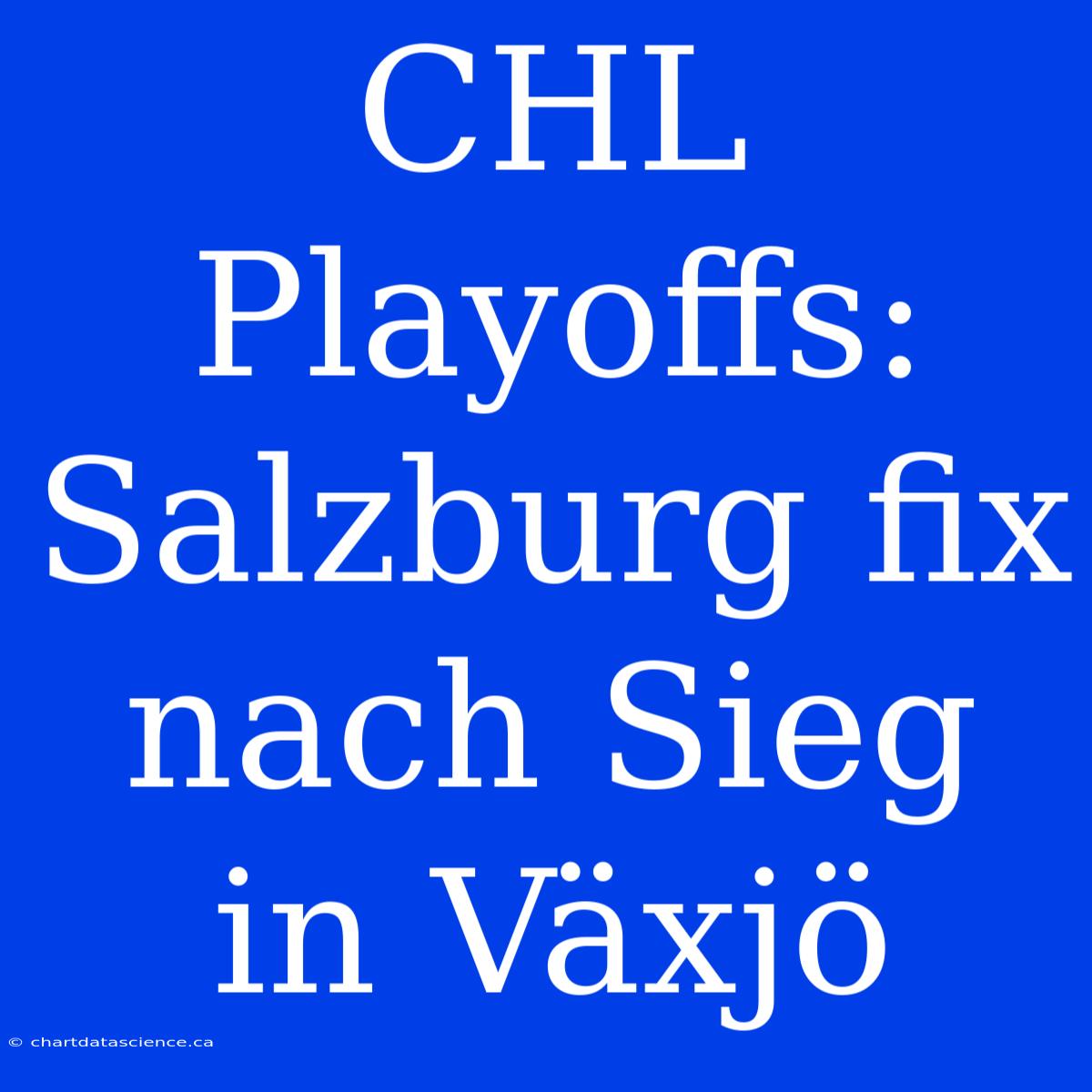 CHL Playoffs: Salzburg fix nach Sieg in Växjö

© chartdatascience.ca